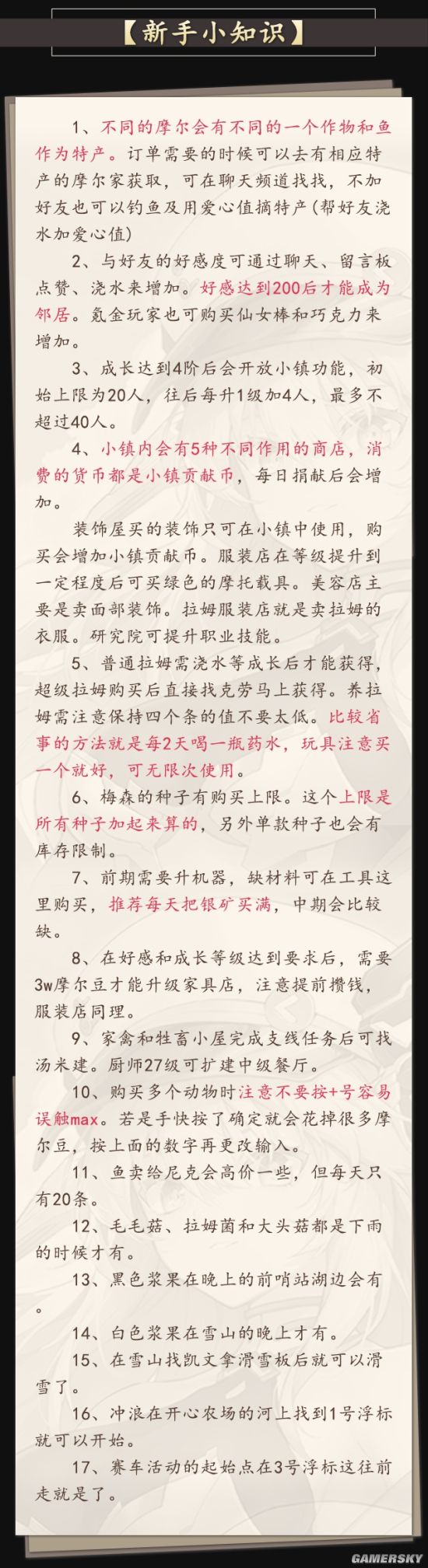 【新手小知识】

1、不同的摩尔会有不同的一个作物和鱼作为特产。订单需要的时候可以去有相应特产的摩尔家获取，可在聊天频道找找，不加好友也可以钓鱼及用爱心值摘特产(帮好友浇水加爱心值)

2、与好友的好感度可通过聊天、留言板点赞、浇水来增加。好感达到200后才能成为邻居。氪金玩家也可购买仙女棒和巧克力来增加。

3、成长达到4阶后会开放小镇功能，初始上限为20人，往后每升1级加4人，最多不超过40人。

4、小镇内会有5种不同作用的商店，消费的货币都是小镇贡献币，每日捐献后会增加。

装饰屋买的装饰只可在小镇中使用，购买会增加小镇贡献币。服装店在等级提升到一定程度后可买绿色的摩托载具。美容店主要是卖面部装饰。拉姆服装店就是卖拉姆的衣服。研究院可提升职业技能。

5、普通拉姆需浇水等成长后才能获得，超级拉姆购买后直接找克劳马上获得。养拉姆需注意保持四个条的值不要太低。比较省事的方法就是每2天喝一瓶药水，玩具注意买一个就好，可无限次使用。

6、梅森的种子有购买上限。这个上限是所有种子加起来算的，另外单款种子也会有库存限制。

7、前期需要升机器，缺材料可在工具这里购买，推荐每天把银矿买满，中期会比较缺。

8、在好感和成长等级达到要求后，需要3w摩尔豆才能升级家具店，注意提前攒钱，服装店同理。

9、家禽和牲畜小屋完成支线任务后可找汤米建。厨师27级可扩建中级餐厅。

10、购买多个动物时注意不要按+号容易误触max。若是手快按了确定就会花掉很多摩尔豆，按上面的数字再更改输入。

11、鱼卖给尼克会高价一些，但每天只有20条。

12、毛毛菇、拉姆菌和大头菇都是下雨的时候才有。

13、黑色浆果在晚上的前哨站湖边会有。

14、白色浆果在雪山的晚上才有。

15、在雪山找凯文拿滑雪板后就可以滑雪了。

16、冲浪在开心农场的河上找到1号浮标就可以开始。

17、赛车活动的起始点在3号浮标这往前走就是了。

GAMERSKY